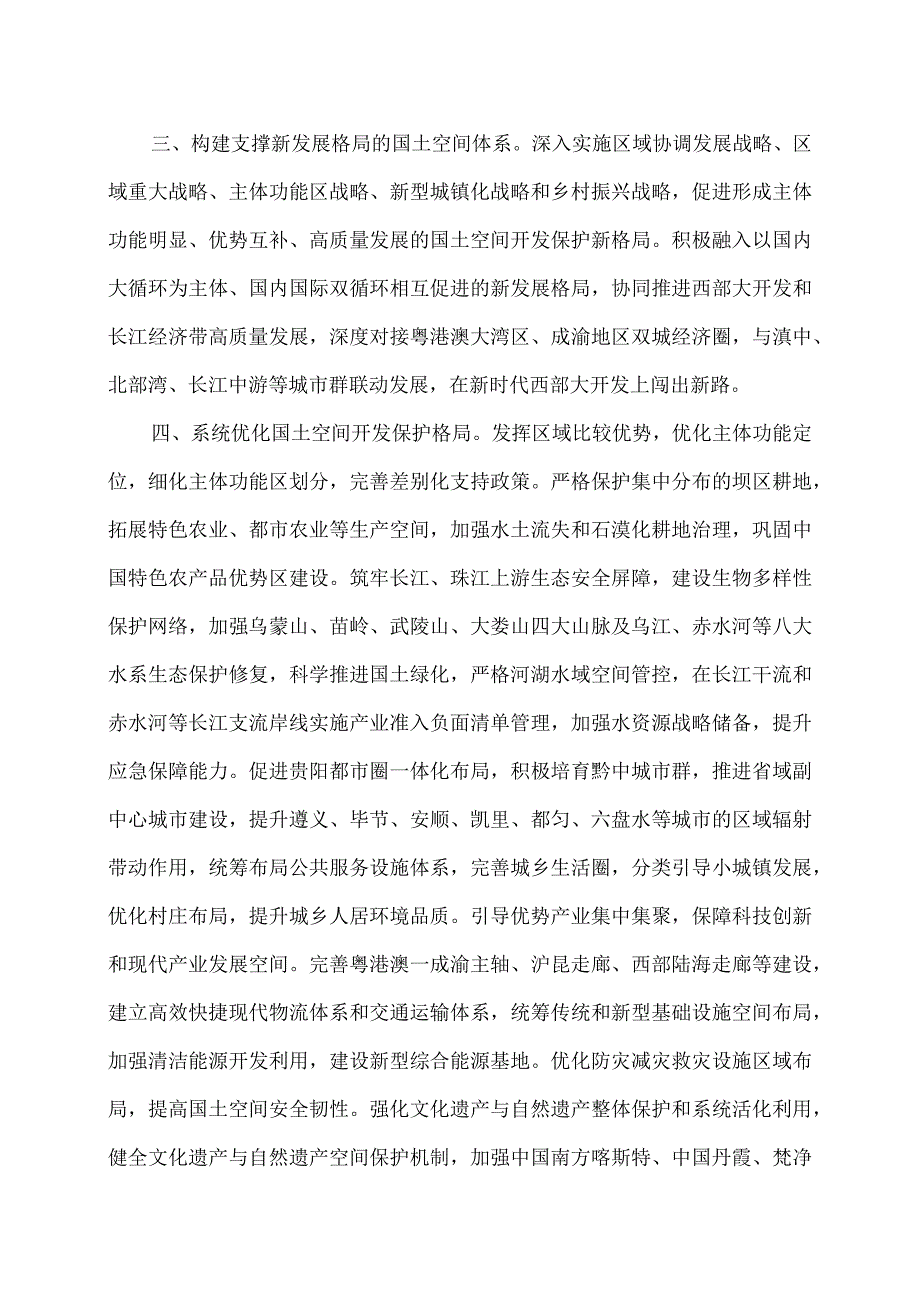 三、构建支撑新发展格局的国土空间体系。深入实施区域协调发展战略、区域重大战略、主体功能区战略、新型城镇化战略和乡村振兴战略，促进形成主体功能明显、优势互补、高质量发展的国土空间开发保护新格局。积极融入以国内大循环为主体、国内国际双循环相互促进的新发展格局，协同推进西部大开发和长江经济带高质量发展，深度对接粤港澳大湾区、成渝地区双城经济圈，与滇中、北部湾、长江中游等城市群联动发展，在新时代西部大开发上闯出新路。

四、系统优化国土空间开发保护格局。发挥区域比较优势，优化主体功能定位，细化主体功能区划分，完善差别化支持政策。严格保护集中分布的坝区耕地，拓展特色农业、都市农业等生产空间，加强水土流失和石漠化耕地治理，巩固中国特色农产品优势区建设。筑牢长江、珠江上游生态安全屏障，建设生物多样性保护网络，加强乌蒙山、苗岭、武陵山、大娄山四大山脉及乌江、赤水河等八大水系生态保护修复，科学推进国土绿化，严格河湖水域空间管控，在长江干流和赤水河等长江支流岸线实施产业准入负面清单管理，加强水资源战略储备，提升应急保障能力。促进贵阳都市圈一体化布局，积极培育黔中城市群，推进省域副中心城市建设，提升遵义、毕节、安顺、凯里、都匀、六盘水等城市的区域辐射带动作用，统筹布局公共服务设施体系，完善城乡生活圈，分类引导小城镇发展，优化村庄布局，提升城乡人居环境品质。引导优势产业集中集聚，保障科技创新和现代产业发展空间。完善粤港澳一成渝主轴、沪昆走廊、西部陆海走廊等建设，建立高效快捷现代物流体系和交通运输体系，统筹传统和新型基础设施空间布局，加强清洁能源开发利用，建设新型综合能源基地。优化防灾减灾救灾设施区域布局，提高国土空间安全韧性。强化文化遗产与自然遗产整体保护和系统活化利用，健全文化遗产与自然遗产空间保护机制，加强中国南方喀斯特、中国丹霞、梵净